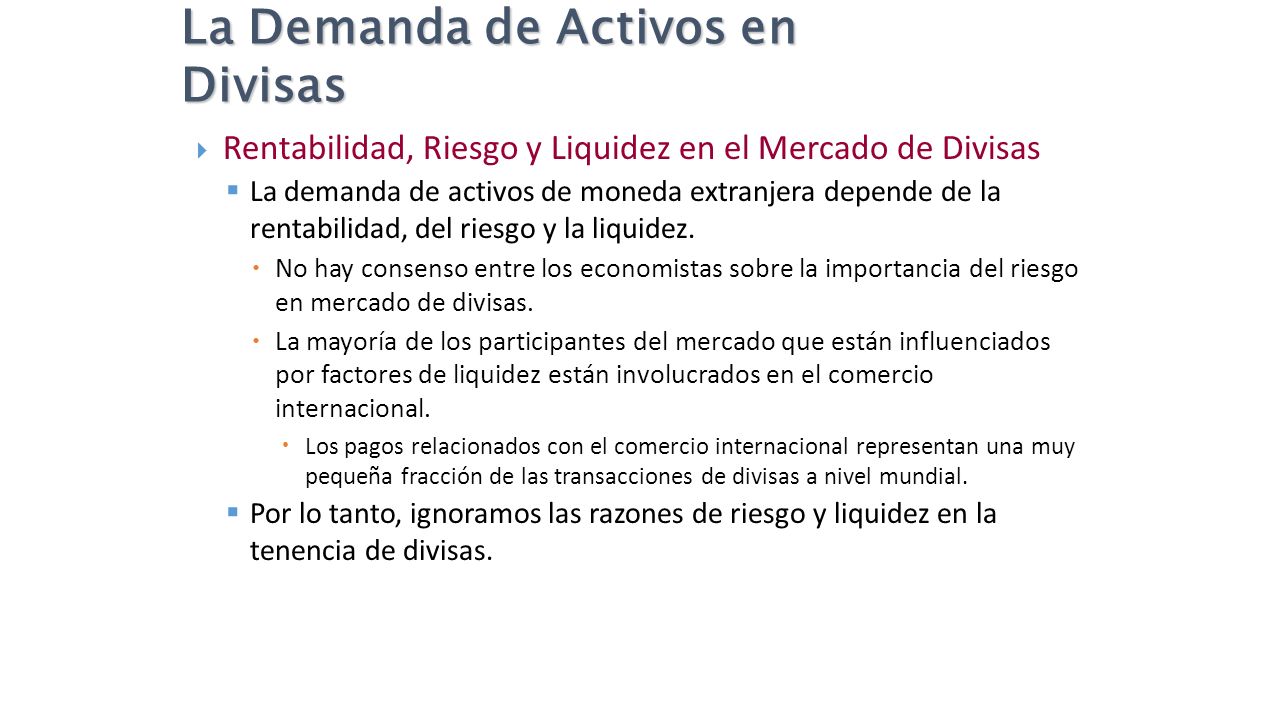 La Demanda de Activos en Divisas

Rentabilidad, Riesgo y Liquidez en el Mercado de Divisas

La demanda de activos de moneda extranjera depende de la rentabilidad, del riesgo y la liquidez.

No hay consenso entre los economistas sobre la importancia del riesgo en mercado de divisas.

La mayoría de los participantes del mercado que están influenciados por factores de liquidez están involucrados en el comercio internacional.

Los pagos relacionados con el comercio internacional representan una muy pequeña fracción de las transacciones de divisas a nivel mundial.

Por lo tanto, ignoramos las razones de riesgo y liquidez en la tenencia de divisas.